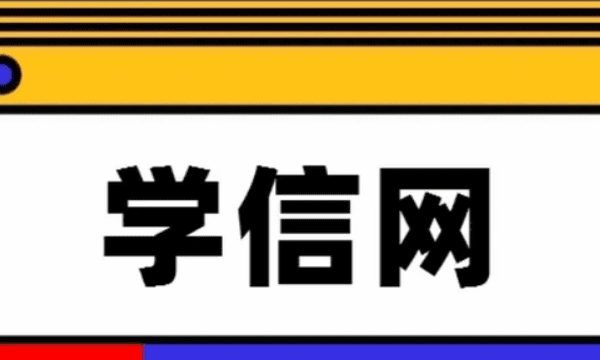 学信网